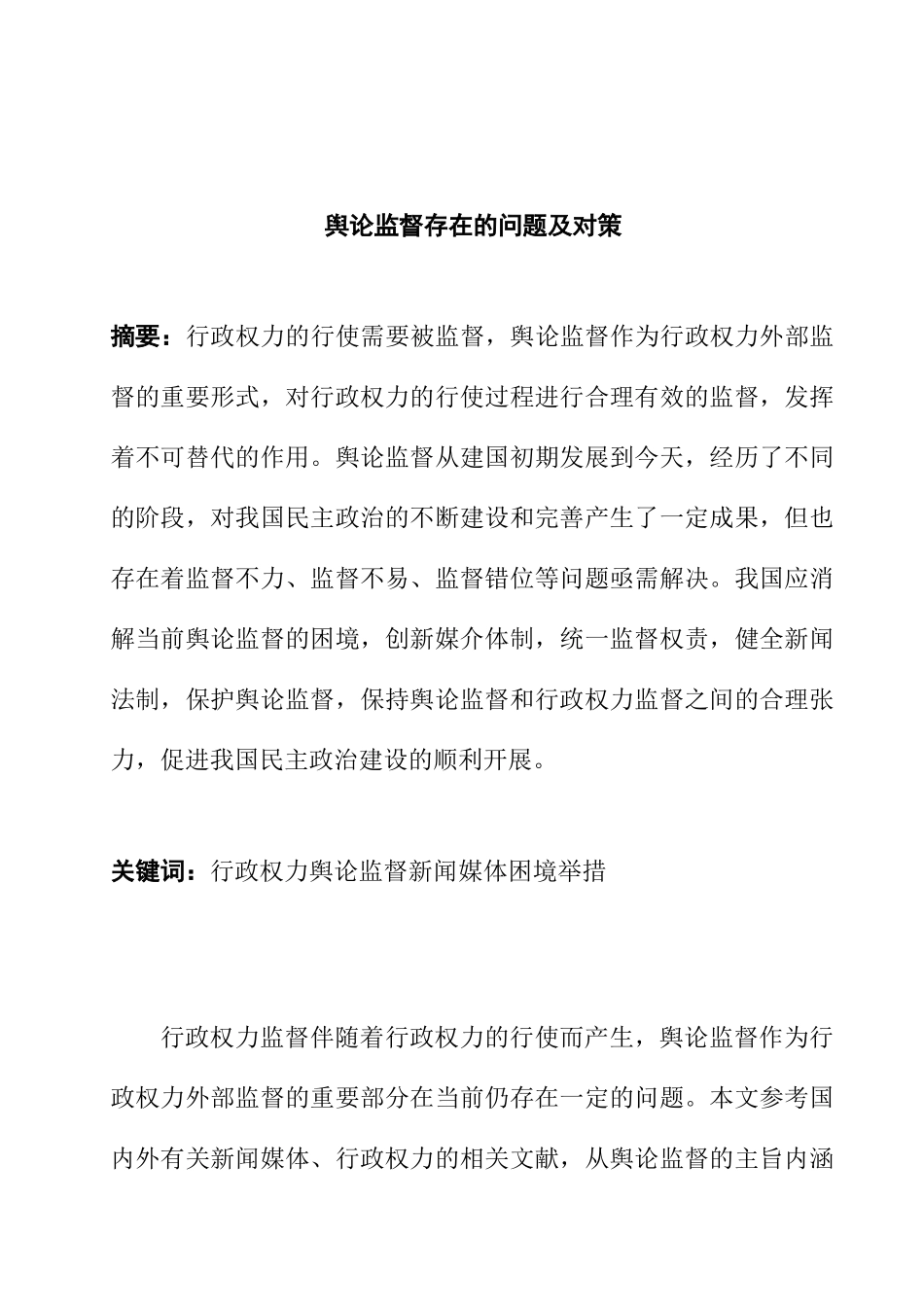 舆论监督存在的问题及对策

摘要：行政权力的行使需要被监督，舆论监督作为行政权力外部监督的重要形式，对行政权力的行使过程进行合理有效的监督，发挥着不可替代的作用。舆论监督从建国初期发展到今天，经历了不同的阶段，对我国民主政治的不断建设和完善产生了一定成果，但也存在着监督不力、监督不易、监督错位等问题亟需解决。我国应消解当前舆论监督的困境，创新媒介体制，统一监督权责，健全新闻法制，保护舆论监督，保持舆论监督和行政权力监督之间的合理张力，促进我国民主政治建设的顺利开展。

关键词：行政权力舆论监督新闻媒体困境举措

行政权力监督伴随着行政权力的行使而产生，舆论监督作为行政权力外部监督的重要部分在当前仍存在一定的问题。本文参考国内外有关新闻媒体、行政权力的相关文献，从舆论监督的主旨内涵